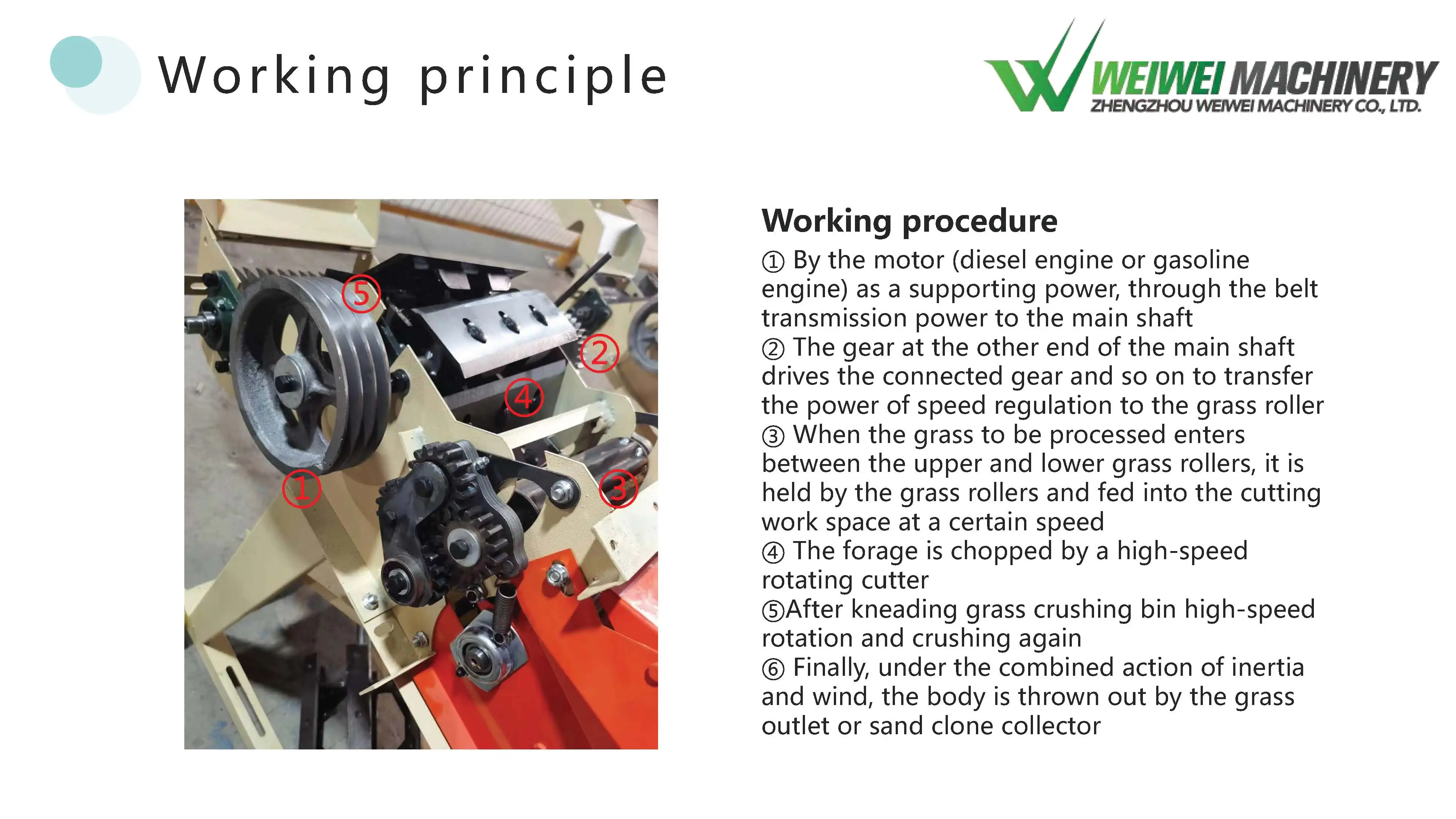 Working principle

WEIWEI MACHINERY
ZHENGZHOU WEIWEI MACHINERY CO., LTD.

⑤
②
④
①
③

Working procedure

① By the motor (diesel engine or gasoline engine) as a supporting power, through the belt transmission power to the main shaft
② The gear at the other end of the main shaft drives the connected gear and so on to transfer the power of speed regulation to the grass roller
③ When the grass to be processed enters between the upper and lower grass rollers, it is held by the grass rollers and fed into the cutting work space at a certain speed
④ The forage is chopped by a high-speed rotating cutter
⑤After kneading grass crushing bin high-speed rotation and crushing again
⑥ Finally, under the combined action of inertia and wind, the body is thrown out by the grass outlet or sand clone collector